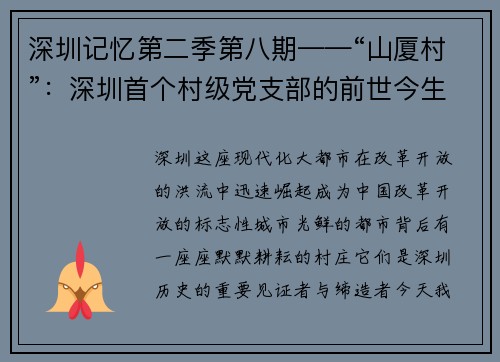 深圳记忆第二季第八期——“山厦村”：深圳首个村级党支部的前世今生

深圳这座现代化大都市在改革开放的洪流中迅速崛起成为中国改革开放的标志性城市光鲜的都市背后有一座座默默耕耘的村庄它们是深圳历史的重要见证者与缔造者今天我